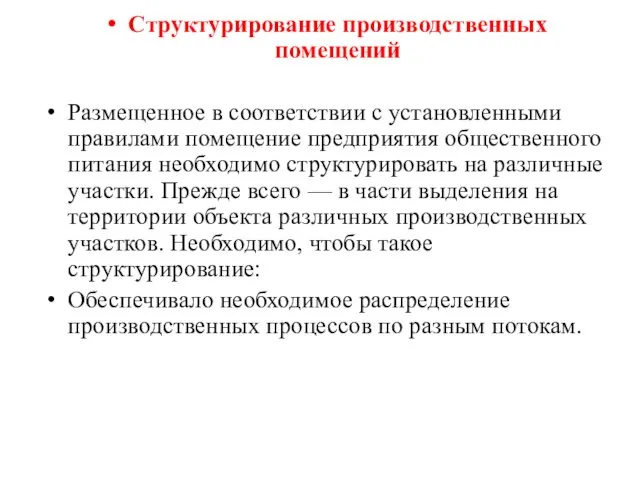 • Структурирование производственных помещений

• Размещенное в соответствии с установленными правилами помещение предприятия общественного питания необходимо структурировать на различные участки. Прежде всего — в части выделения на территории объекта различных производственных участков. Необходимо, чтобы такое структурирование:

• Обеспечивало необходимое распределение производственных процессов по разным потокам.